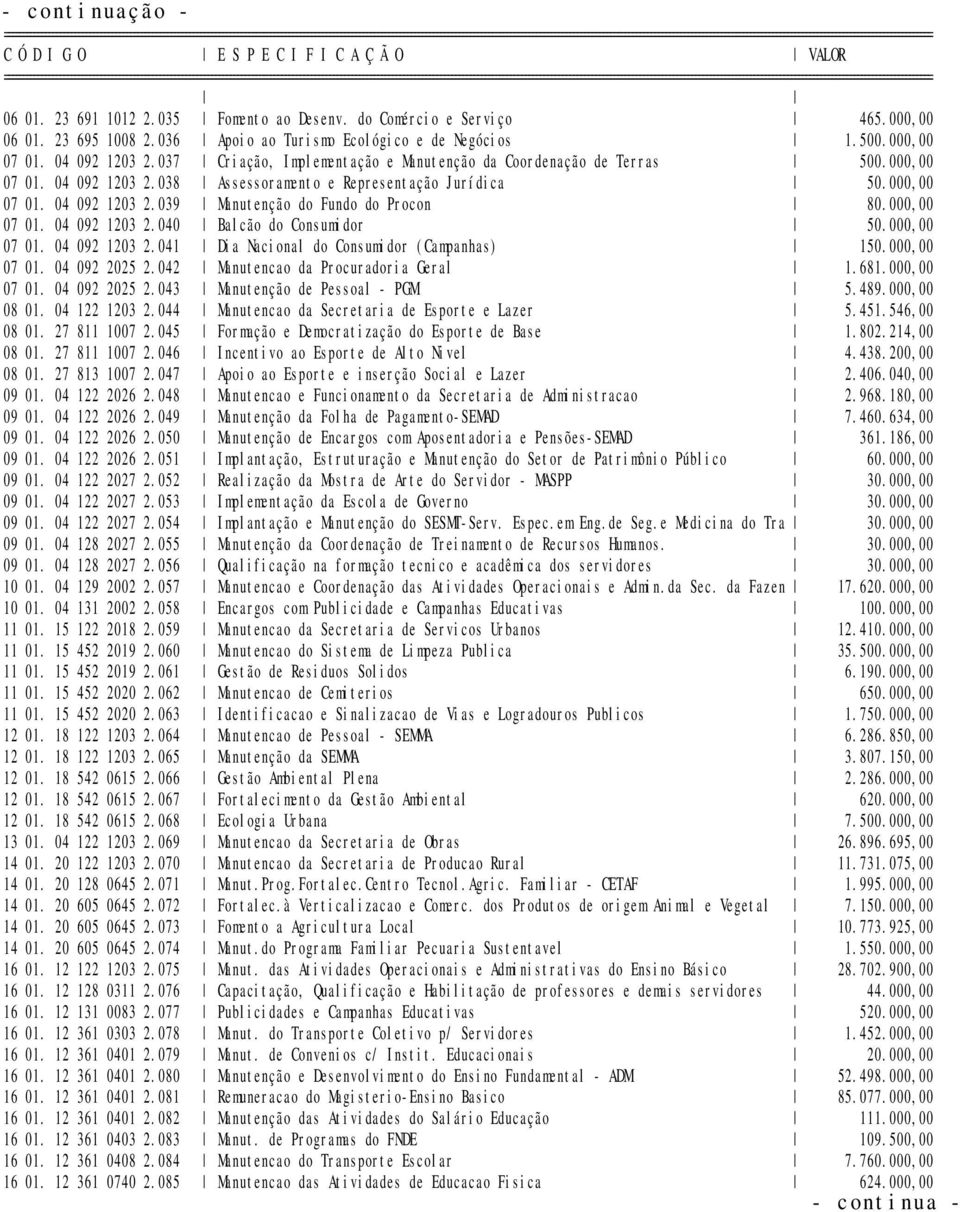 - continuação -

| CÓDIGO | ESPECIFICAÇÃO | VALOR |
|---|---|---|
| 06 01. 23 691 1012 2.035 | Fomento ao Desenv. do Comércio e Serviço | 465.000,00 |
| 06 01. 23 695 1008 2.036 | Apoio ao Turismo Ecológico e de Negócios | 1.500.000,00 |
| 07 01. 04 092 1203 2.037 | Criação, Implementação e Manutenção da Coordenação de Terras | 500.000,00 |
| 07 01. 04 092 1203 2.038 | Assessoramento e Representação Jurídica | 50.000,00 |
| 07 01. 04 092 1203 2.039 | Manutenção do Fundo do Procon | 80.000,00 |
| 07 01. 04 092 1203 2.040 | Balcão do Consumidor | 50.000,00 |
| 07 01. 04 092 1203 2.041 | Dia Nacional do Consumidor (Campanhas) | 150.000,00 |
| 07 01. 04 092 2025 2.042 | Manutencao da Procuradoria Geral | 1.681.000,00 |
| 07 01. 04 092 2025 2.043 | Manutenção de Pessoal - PGM | 5.489.000,00 |
| 08 01. 04 122 1203 2.044 | Manutencao da Secretaria de Esporte e Lazer | 5.451.546,00 |
| 08 01. 27 811 1007 2.045 | Formação e Democratização do Esporte de Base | 1.802.214,00 |
| 08 01. 27 811 1007 2.046 | Incentivo ao Esporte de Alto Nivel | 4.438.200,00 |
| 08 01. 27 813 1007 2.047 | Apoio ao Esporte e inserção Social e Lazer | 2.406.040,00 |
| 09 01. 04 122 2026 2.048 | Manutencao e Funcionamento da Secretaria de Administracao | 2.968.180,00 |
| 09 01. 04 122 2026 2.049 | Manutenção da Folha de Pagamento-SEMAD | 7.460.634,00 |
| 09 01. 04 122 2026 2.050 | Manutenção de Encargos com Aposentadoria e Pensões-SEMAD | 361.186,00 |
| 09 01. 04 122 2026 2.051 | Implantação, Estruturação e Manutenção do Setor de Patrimônio Público | 60.000,00 |
| 09 01. 04 122 2027 2.052 | Realização da Mostra de Arte do Servidor - MASPP | 30.000,00 |
| 09 01. 04 122 2027 2.053 | Implementação da Escola de Governo | 30.000,00 |
| 09 01. 04 122 2027 2.054 | Implantação e Manutenção do SESMT-Serv. Espec.em Eng.de Seg.e Medicina do Tra | 30.000,00 |
| 09 01. 04 128 2027 2.055 | Manutenção da Coordenação de Treinamento de Recursos Humanos. | 30.000,00 |
| 09 01. 04 128 2027 2.056 | Qualificação na formação tecnico e acadêmica dos servidores | 30.000,00 |
| 10 01. 04 129 2002 2.057 | Manutencao e Coordenação das Atividades Operacionais e Admin.da Sec. da Fazen | 17.620.000,00 |
| 10 01. 04 131 2002 2.058 | Encargos com Publicidade e Campanhas Educativas | 100.000,00 |
| 11 01. 15 122 2018 2.059 | Manutencao da Secretaria de Servicos Urbanos | 12.410.000,00 |
| 11 01. 15 452 2019 2.060 | Manutencao do Sistema de Limpeza Publica | 35.500.000,00 |
| 11 01. 15 452 2019 2.061 | Gestão de Residuos Solidos | 6.190.000,00 |
| 11 01. 15 452 2020 2.062 | Manutencao de Cemiterios | 650.000,00 |
| 11 01. 15 452 2020 2.063 | Identificacao e Sinalizacao de Vias e Logradouros Publicos | 1.750.000,00 |
| 12 01. 18 122 1203 2.064 | Manutencao de Pessoal - SEMMA | 6.286.850,00 |
| 12 01. 18 122 1203 2.065 | Manutenção da SEMMA | 3.807.150,00 |
| 12 01. 18 542 0615 2.066 | Gestão Ambiental Plena | 2.286.000,00 |
| 12 01. 18 542 0615 2.067 | Fortalecimento da Gestão Ambiental | 620.000,00 |
| 12 01. 18 542 0615 2.068 | Ecologia Urbana | 7.500.000,00 |
| 13 01. 04 122 1203 2.069 | Manutencao da Secretaria de Obras | 26.896.695,00 |
| 14 01. 20 122 1203 2.070 | Manutencao da Secretaria de Producao Rural | 11.731.075,00 |
| 14 01. 20 128 0645 2.071 | Manut.Prog.Fortalec.Centro Tecnol.Agric. Familiar - CETAF | 1.995.000,00 |
| 14 01. 20 605 0645 2.072 | Fortalec.à Verticalizacao e Comerc. dos Produtos de origem Animal e Vegetal | 7.150.000,00 |
| 14 01. 20 605 0645 2.073 | Fomento a Agricultura Local | 10.773.925,00 |
| 14 01. 20 605 0645 2.074 | Manut.do Programa Familiar Pecuaria Sustentavel | 1.550.000,00 |
| 16 01. 12 122 1203 2.075 | Manut. das Atividades Operacionais e Administrativas do Ensino Básico | 28.702.900,00 |
| 16 01. 12 128 0311 2.076 | Capacitação, Qualificação e Habilitação de professores e demais servidores | 44.000,00 |
| 16 01. 12 131 0083 2.077 | Publicidades e Campanhas Educativas | 520.000,00 |
| 16 01. 12 361 0303 2.078 | Manut. do Transporte Coletivo p/ Servidores | 1.452.000,00 |
| 16 01. 12 361 0401 2.079 | Manut. de Convenios c/ Instit. Educacionais | 20.000,00 |
| 16 01. 12 361 0401 2.080 | Manutenção e Desenvolvimento do Ensino Fundamental - ADM | 52.498.000,00 |
| 16 01. 12 361 0401 2.081 | Remuneracao do Magisterio-Ensino Basico | 85.077.000,00 |
| 16 01. 12 361 0401 2.082 | Manutenção das Atividades do Salário Educação | 111.000,00 |
| 16 01. 12 361 0403 2.083 | Manut. de Programas do FNDE | 109.500,00 |
| 16 01. 12 361 0408 2.084 | Manutencao do Transporte Escolar | 7.760.000,00 |
| 16 01. 12 361 0740 2.085 | Manutencao das Atividades de Educacao Fisica | 624.000,00 |

- continua -